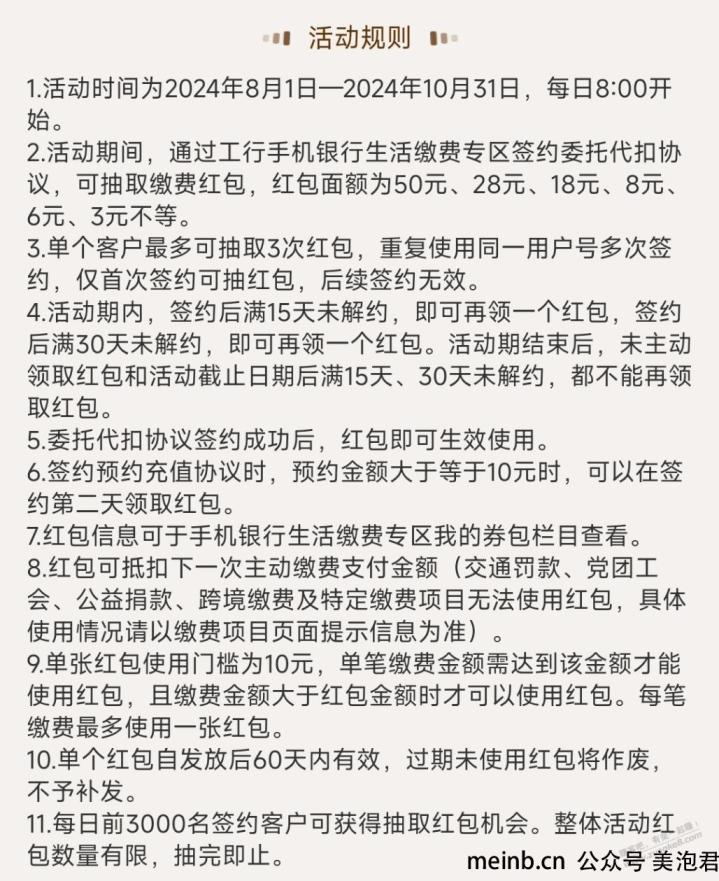 活动规则

1.活动时间为2024年8月1日—2024年10月31日，每日8:00开始。

2.活动期间，通过工行手机银行生活缴费专区签约委托代扣协议，可抽取缴费红包，红包面额为50元、28元、18元、8元、6元、3元不等。

3.单个客户最多可抽取3次红包，重复使用同一用户号多次签约，仅首次签约可抽红包，后续签约无效。

4.活动期内，签约后满15天未解约，即可再领一个红包，签约后满30天未解约，即可再领一个红包。活动期结束后，未主动领取红包和活动截止日期后满15天、30天未解约，都不能再领取红包。

5.委托代扣协议签约成功后，红包即可生效使用。

6.签约预约充值协议时，预约金额大于等于10元时，可以在签约第二天领取红包。

7.红包信息可于手机银行生活缴费专区我的券包栏目查看。

8.红包可抵扣下一次主动缴费支付金额（交通罚款、党团工会、公益捐款、跨境缴费及特定缴费项目无法使用红包，具体使用情况请以缴费项目页面提示信息为准）。

9.单张红包使用门槛为10元，单笔缴费金额需达到该金额才能使用红包，且缴费金额大于红包金额时才可以使用红包。每笔缴费最多使用一张红包。

10.单个红包自发放后60天内有效，过期未使用红包将作废，不予补发。

11.每日前3000名签约客户可获得抽取红包机会。整体活动红包数量有限，抽完即止。

meinb.cn 公众号 美泡君